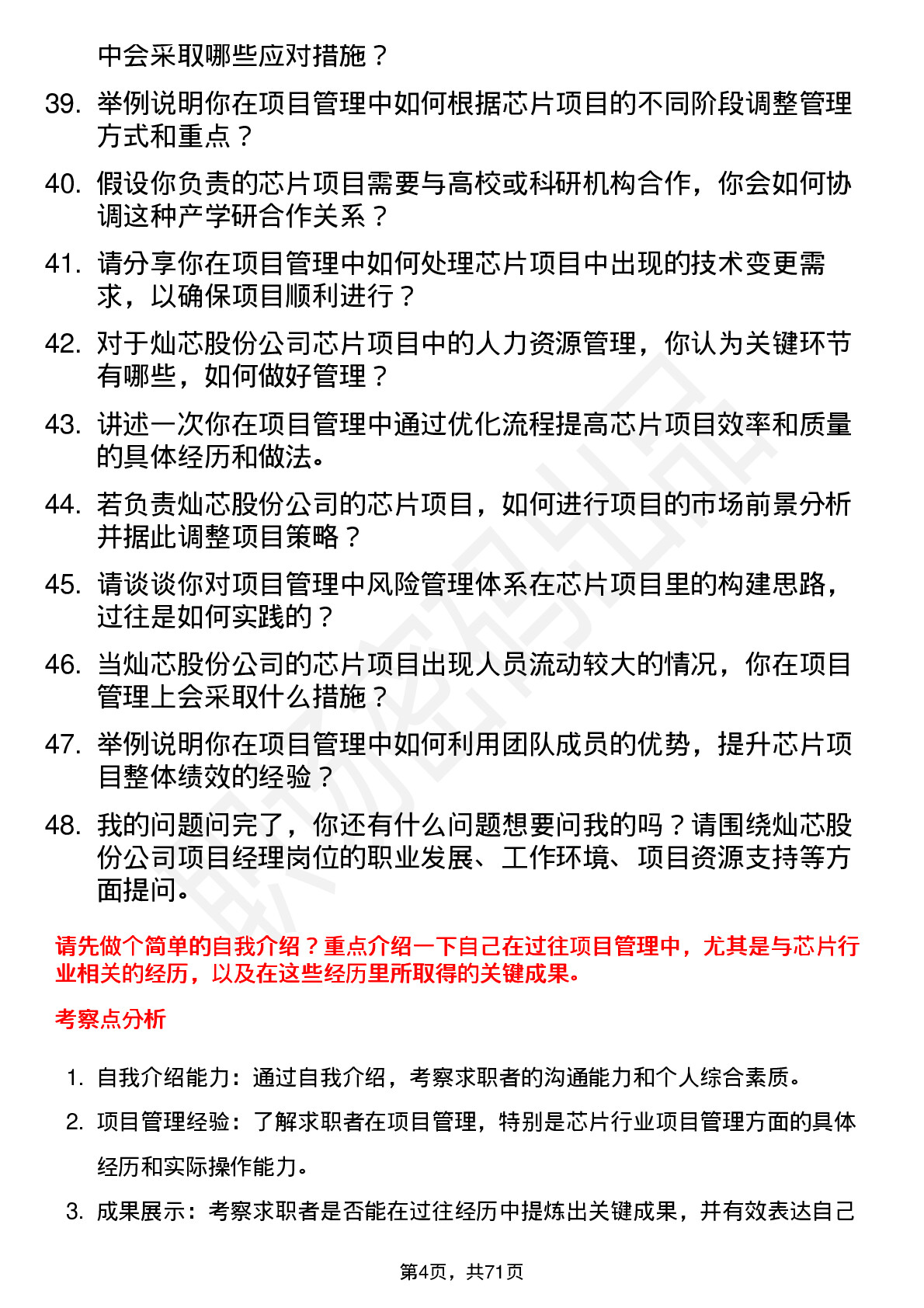 中会采取哪些应对措施？

39. 举例说明你在项目管理中如何根据芯片项目的不同阶段调整管理方式和重点？

40. 假设你负责的芯片项目需要与高校或科研机构合作，你会如何协调这种产学研合作关系？

41. 请分享你在项目管理中如何处理芯片项目中出现的技术变更需求，以确保项目顺利进行？

42. 对于灿芯股份公司芯片项目中的人力资源管理，你认为关键环节有哪些，如何做好管理？

43. 讲述一次你在项目管理中通过优化流程提高芯片项目效率和质量的具体经历和做法。

44. 若负责灿芯股份公司的芯片项目，如何进行项目的市场前景分析并据此调整项目策略？

45. 请谈谈你对项目管理中风险管理体系在芯片项目里的构建思路，过往是如何实践的？

46. 当灿芯股份公司的芯片项目出现人员流动较大的情况，你在项目管理上会采取什么措施？

47. 举例说明你在项目管理中如何利用团队成员的优势，提升芯片项目整体绩效的经验？

48. 我的问题问完了，你还有什么问题想要问我的吗？请围绕灿芯股份公司项目经理岗位的职业发展、工作环境、项目资源支持等方面提问。

请先做个简单的自我介绍？重点介绍一下自己在过往项目管理中，尤其是与芯片行业相关的经历，以及在这些经历里所取得的关键成果。

考察点分析

1. 自我介绍能力：通过自我介绍，考察求职者的沟通能力和个人综合素质。

2. 项目管理经验：了解求职者在项目管理，特别是芯片行业项目管理方面的具体经历和实际操作能力。

3. 成果展示：考察求职者是否能在过往经历中提炼出关键成果，并有效表达自己

第4页，共71页